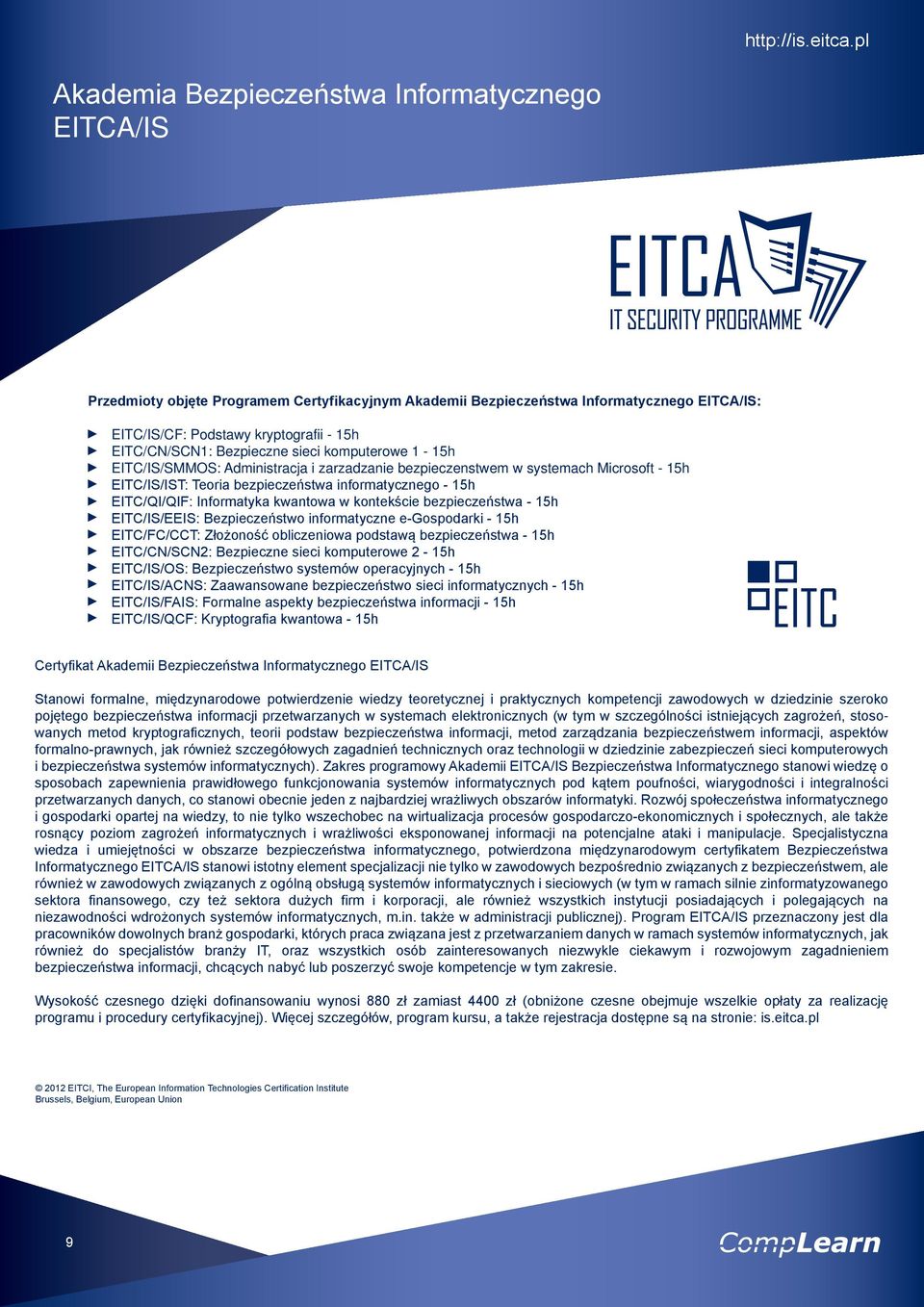 http://is.eitca.pl

Akademia Bezpieczeństwa Informatycznego EITCA/IS

EITCA
IT SECURITY PROGRAMME

Przedmioty objęte Programem Certyfikacyjnym Akademii Bezpieczeństwa Informatycznego EITCA/IS:

EITC/IS/CF: Podstawy kryptografii - 15h
EITC/CN/SCN1: Bezpieczne sieci komputerowe 1 - 15h
EITC/IS/SMMOS: Administracja i zarzadzanie bezpieczenstwem w systemach Microsoft - 15h
EITC/IS/IST: Teoria bezpieczeństwa informatycznego - 15h
EITC/QI/QIF: Informatyka kwantowa w kontekście bezpieczeństwa - 15h
EITC/IS/EEIS: Bezpieczeństwo informatyczne e-Gospodarki - 15h
EITC/FC/CCT: Złożoność obliczeniowa podstawą bezpieczeństwa - 15h
EITC/CN/SCN2: Bezpieczne sieci komputerowe 2 - 15h
EITC/IS/OS: Bezpieczeństwo systemów operacyjnych - 15h
EITC/IS/ACNS: Zaawansowane bezpieczeństwo sieci informatycznych - 15h
EITC/IS/FAIS: Formalne aspekty bezpieczeństwa informacji - 15h
EITC/IS/QCF: Kryptografia kwantowa - 15h

EITC

Certyfikat Akademii Bezpieczeństwa Informatycznego EITCA/IS

Stanowi formalne, międzynarodowe potwierdzenie wiedzy teoretycznej i praktycznych kompetencji zawodowych w dziedzinie szeroko pojętego bezpieczeństwa informacji przetwarzanych w systemach elektronicznych (w tym w szczególności istniejących zagrożeń, stosowanych metod kryptograficznych, teorii podstaw bezpieczeństwa informacji, metod zarządzania bezpieczeństwem informacji, aspektów formalno-prawnych, jak również szczegółowych zagadnień technicznych oraz technologii w dziedzinie zabezpieczeń sieci komputerowych i bezpieczeństwa systemów informatycznych). Zakres programowy Akademii EITCA/IS Bezpieczeństwa Informatycznego stanowi wiedzę o sposobach zapewnienia prawidłowego funkcjonowania systemów informatycznych pod kątem poufności, wiarygodności i integralności przetwarzanych danych, co stanowi obecnie jeden z najbardziej wrażliwych obszarów informatyki. Rozwój społeczeństwa informatycznego i gospodarki opartej na wiedzy, to nie tylko wszechobec na wirtualizacja procesów gospodarczo-ekonomicznych i społecznych, ale także rosnący poziom zagrożeń informatycznych i wrażliwości eksponowanej informacji na potencjalne ataki i manipulacje. Specjalistyczna wiedza i umiejętności w obszarze bezpieczeństwa informatycznego, potwierdzona międzynarodowym certyfikatem Bezpieczeństwa Informatycznego EITCA/IS stanowi istotny element specjalizacji nie tylko w zawodowych bezpośrednio związanych z bezpieczeństwem, ale również w zawodowych związanych z ogólną obsługą systemów informatycznych i sieciowych (w tym w ramach silnie zinformatyzowanego sektora finansowego, czy też sektora dużych firm i korporacji, ale również wszystkich instytucji posiadających i polegających na niezawodności wdrożonych systemów informatycznych, m.in. także w administracji publicznej). Program EITCA/IS przeznaczony jest dla pracowników dowolnych branż gospodarki, których praca związana jest z przetwarzaniem danych w ramach systemów informatycznych, jak również do specjalistów branży IT, oraz wszystkich osób zainteresowanych niezwykle ciekawym i rozwojowym zagadnieniem bezpieczeństwa informacji, chcących nabyć lub poszerzyć swoje kompetencje w tym zakresie.

Wysokość czesnego dzięki dofinansowaniu wynosi 880 zł zamiast 4400 zł (obniżone czesne obejmuje wszelkie opłaty za realizację programu i procedury certyfikacyjnej). Więcej szczegółów, program kursu, a także rejestracja dostępne są na stronie: is.eitca.pl

© 2012 EITCI, The European Information Technologies Certification Institute
Brussels, Belgium, European Union

9

CompLearn